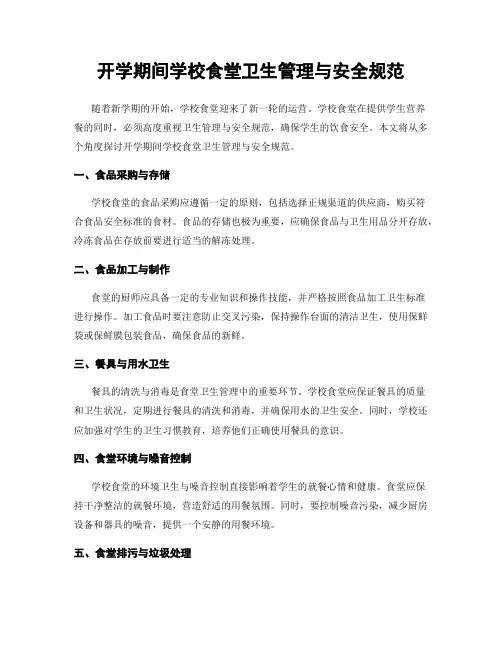 开学期间学校食堂卫生管理与安全规范

随着新学期的开始，学校食堂迎来了新一轮的运营。学校食堂在提供学生营养餐的同时，必须高度重视卫生管理与安全规范，确保学生的饮食安全。本文将从多个角度探讨开学期间学校食堂卫生管理与安全规范。

一、食品采购与存储

学校食堂的食品采购应遵循一定的原则，包括选择正规渠道的供应商，购买符合食品安全标准的食材。食品的存储也极为重要，应确保食品与卫生用品分开存放，冷冻食品在存放前要进行适当的解冻处理。

二、食品加工与制作

食堂的厨师应具备一定的专业知识和操作技能，并严格按照食品加工卫生标准进行操作。加工食品时要注意防止交叉污染，保持操作台面的清洁卫生，使用保鲜袋或保鲜膜包装食品，确保食品的新鲜。

三、餐具与用水卫生

餐具的清洗与消毒是食堂卫生管理中的重要环节。学校食堂应保证餐具的质量和卫生状况，定期进行餐具的清洗和消毒，并确保用水的卫生安全。同时，学校还应加强对学生的卫生习惯教育，培养他们正确使用餐具的意识。

四、食堂环境与噪音控制

学校食堂的环境卫生与噪音控制直接影响着学生的就餐心情和健康。食堂应保持干净整洁的就餐环境，营造舒适的用餐氛围。同时，要控制噪音污染，减少厨房设备和器具的噪音，提供一个安静的用餐环境。

五、食堂排污与垃圾处理